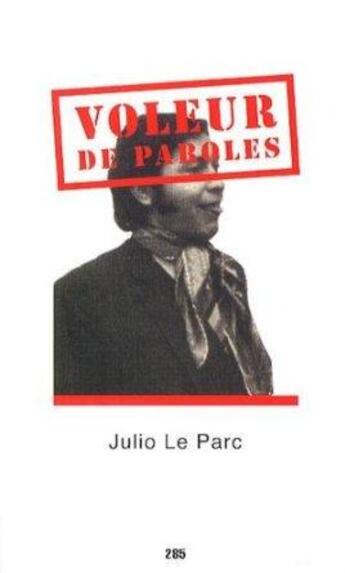 VOLEUR
DE PAROLES

Julio Le Parc

285